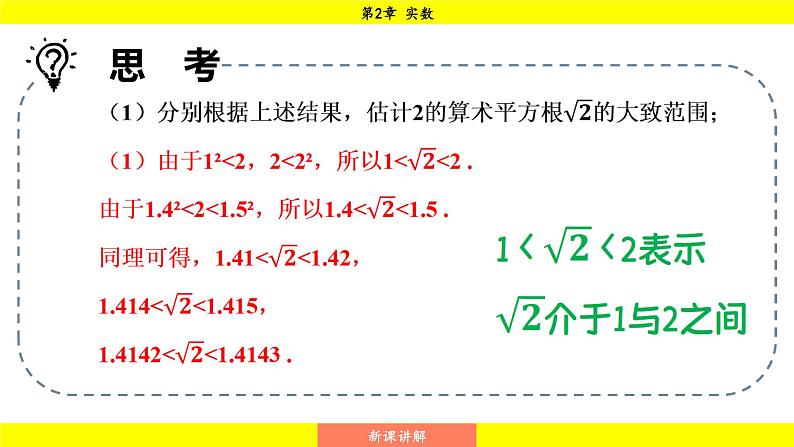 第2章 实数

思 考

（1）分别根据上述结果，估计2的算术平方根$\sqrt{2}$的大致范围；

（1）由于$1^2<2$，$2<2^2$，所以$1<\sqrt{2}<2$ .

由于$1.4^2<2<1.5^2$，所以$1.4<\sqrt{2}<1.5$ .

同理可得，$1.41<\sqrt{2}<1.42$，

$1.414<\sqrt{2}<1.415$，

$1.4142<\sqrt{2}<1.4143$ .

$1<\sqrt{2}<2$表示

$\sqrt{2}$介于1与2之间

新课讲解